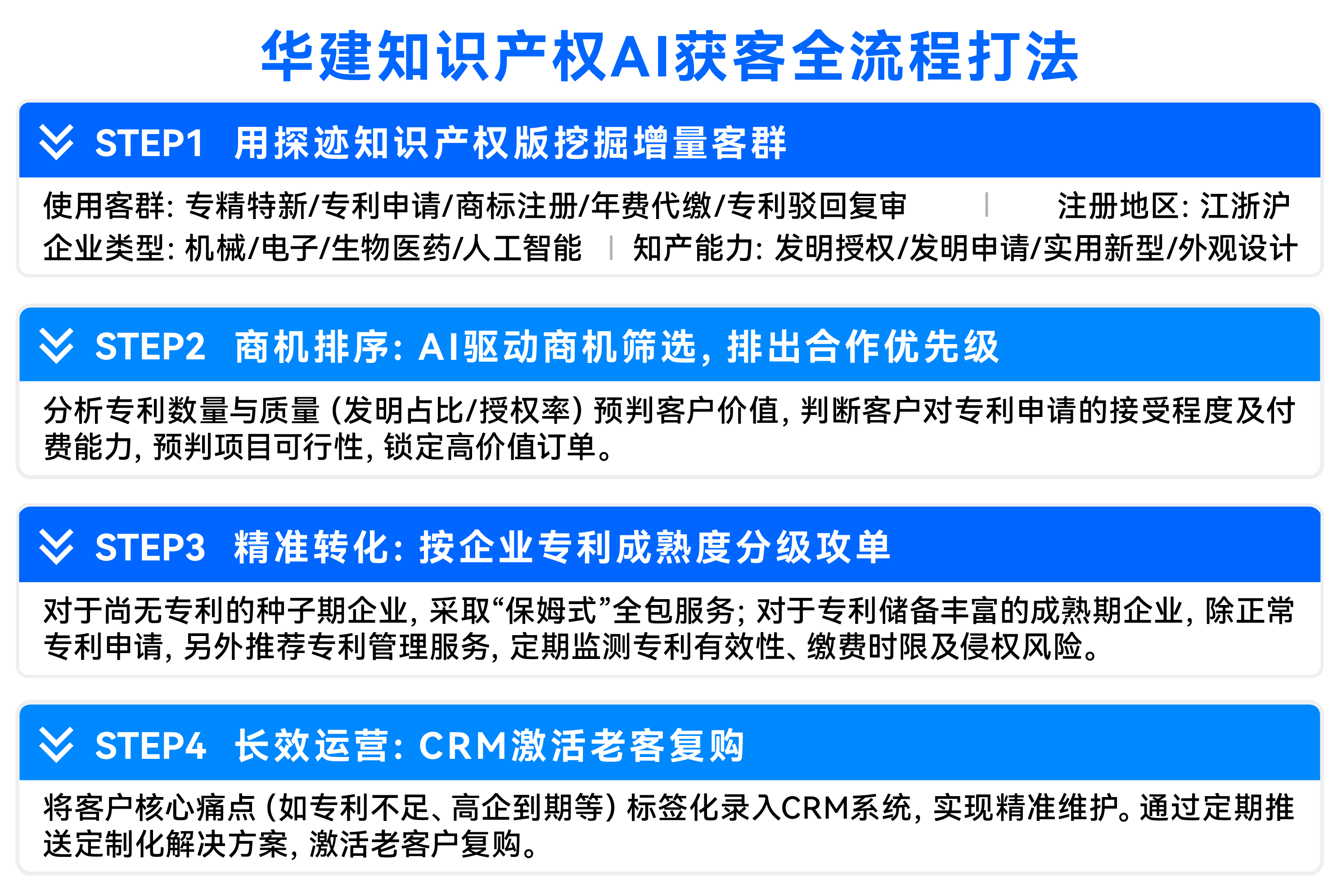 华建知识产权AI获客全流程打法

STEP1 用探迹知识产权版挖掘增量客群

使用客群：专精特新/专利申请/商标注册/年费代缴/专利驳回复审 | 注册地区：江浙沪
企业类型：机械/电子/生物医药/人工智能 | 知产能力：发明授权/发明申请/实用新型/外观设计

STEP2 商机排序：AI驱动商机筛选，排出合作优先级

分析专利数量与质量（发明占比/授权率）预判客户价值，判断客户对专利申请的接受程度及付费能力，预判项目可行性，锁定高价值订单。

STEP3 精准转化：按企业专利成熟度分级攻单

对于尚无专利的种子期企业，采取“保姆式”全包服务；对于专利储备丰富的成熟期企业，除正常专利申请，另外推荐专利管理服务，定期监测专利有效性、缴费时限及侵权风险。

STEP4 长效运营：CRM激活老客复购

将客户核心痛点（如专利不足、高企到期等）标签化录入CRM系统，实现精准维护。通过定期推送定制化解决方案，激活老客户复购。